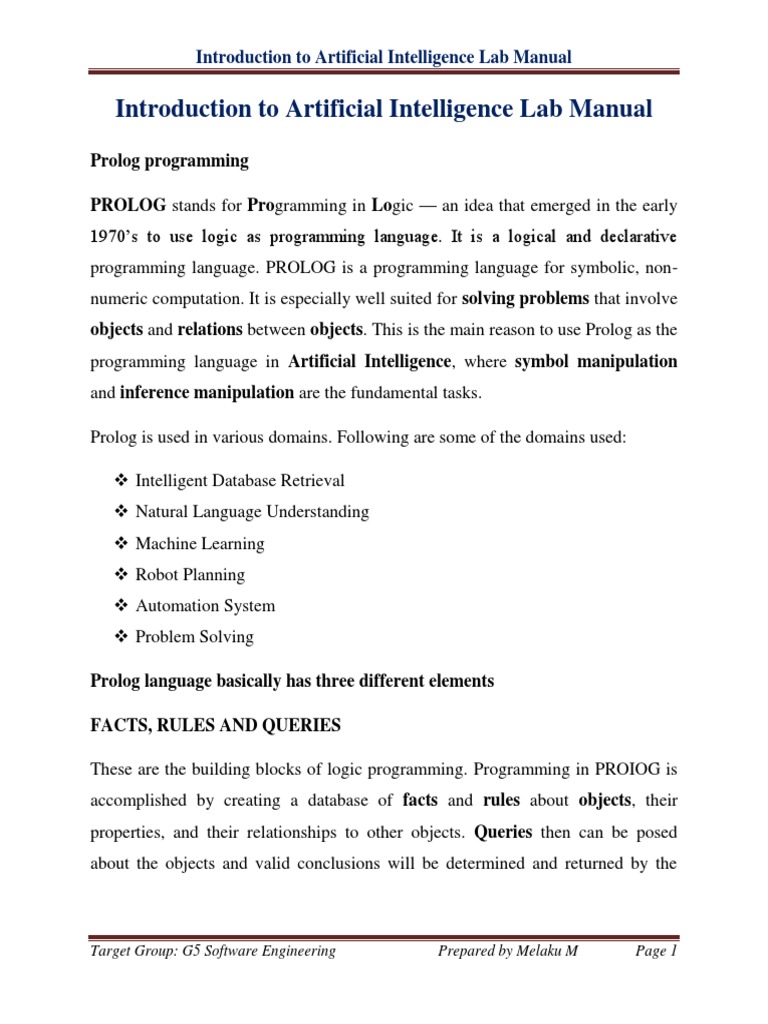 Introduction to Artificial Intelligence Lab Manual

Introduction to Artificial Intelligence Lab Manual

Prolog programming

PROLOG stands for Programming in Logic — an idea that emerged in the early 1970's to use logic as programming language. It is a logical and declarative programming language. PROLOG is a programming language for symbolic, non-numeric computation. It is especially well suited for solving problems that involve objects and relations between objects. This is the main reason to use Prolog as the programming language in Artificial Intelligence, where symbol manipulation and inference manipulation are the fundamental tasks.

Prolog is used in various domains. Following are some of the domains used:

❖ Intelligent Database Retrieval
❖ Natural Language Understanding
❖ Machine Learning
❖ Robot Planning
❖ Automation System
❖ Problem Solving

Prolog language basically has three different elements

FACTS, RULES AND QUERIES

These are the building blocks of logic programming. Programming in PROIOG is accomplished by creating a database of facts and rules about objects, their properties, and their relationships to other objects. Queries then can be posed about the objects and valid conclusions will be determined and returned by the

Target Group: G5 Software Engineering Prepared by Melaku M Page 1